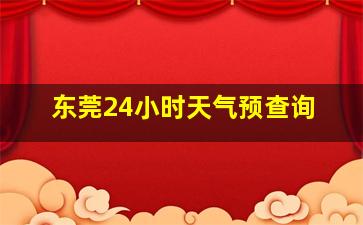 东莞24小时天气预查询